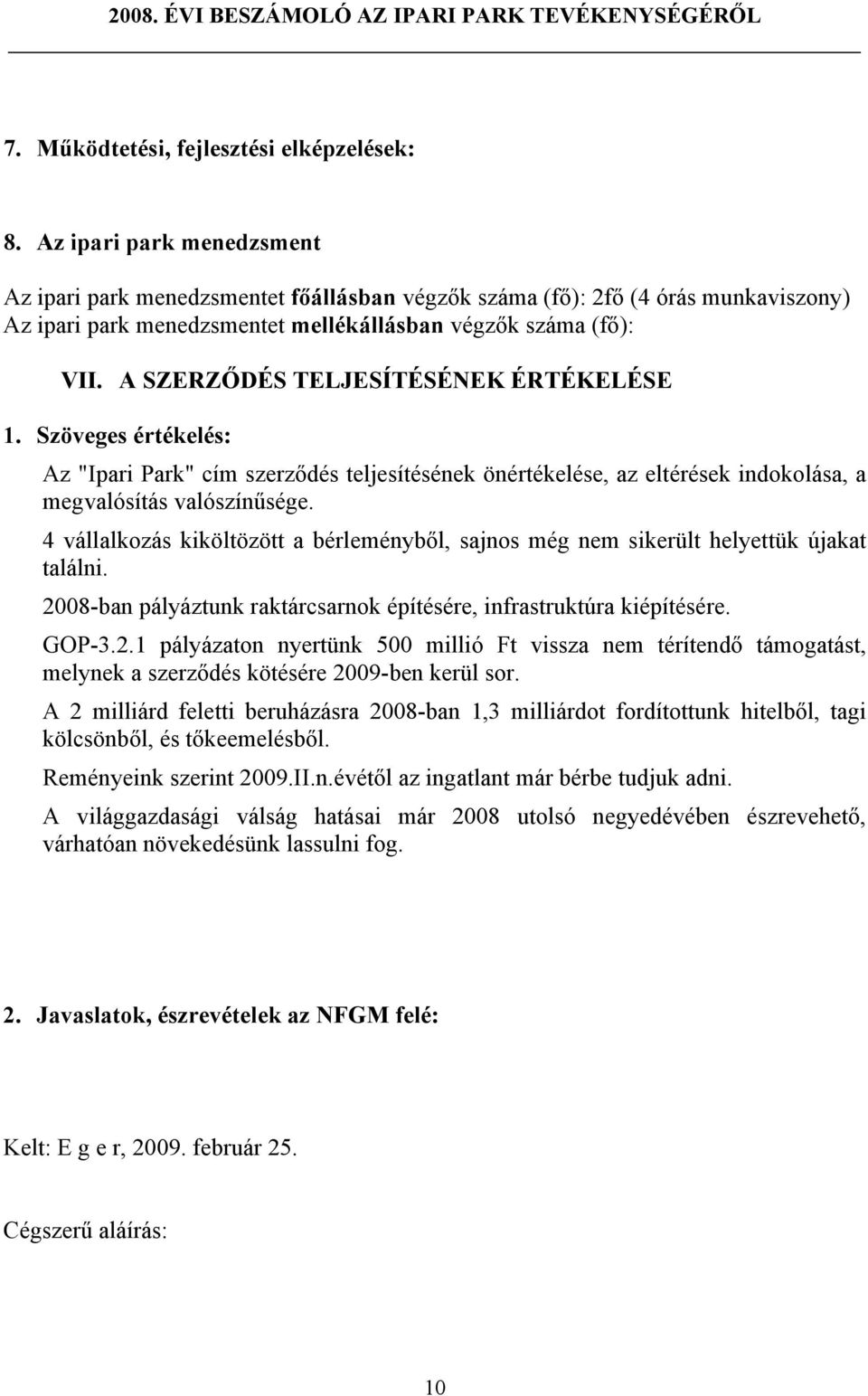 2008. ÉVI BESZÁMOLÓ AZ IPARI PARK TEVÉKENYSÉGÉRŐL

7. Működtetési, fejlesztési elképzelések:

8. Az ipari park menedzsment

Az ipari park menedzsmentet főállásban végzők száma (fő): 2fő (4 órás munkaviszony)
Az ipari park menedzsmentet mellékállásban végzők száma (fő):

VII. A SZERZŐDÉS TELJESÍTÉSÉNEK ÉRTÉKELÉSE

1. Szöveges értékelés:

Az "Ipari Park" cím szerződés teljesítésének önértékelése, az eltérések indokolása, a megvalósítás valószínűsége.

4 vállalkozás kiköltözött a bérleményből, sajnos még nem sikerült helyettük újakat találni.

2008-ban pályáztunk raktárcsarnok építésére, infrastruktúra kiépítésére.

GOP-3.2.1 pályázaton nyertünk 500 millió Ft vissza nem térítendő támogatást, melynek a szerződés kötésére 2009-ben kerül sor.

A 2 milliárd feletti beruházásra 2008-ban 1,3 milliárdot fordítottunk hitelből, tagi kölcsönből, és tőkeemelésből.

Reményeink szerint 2009.II.n.évétől az ingatlant már bérbe tudjuk adni.

A világgazdasági válság hatásai már 2008 utolsó negyedévében észrevehető, várhatóan növekedésünk lassulni fog.

2. Javaslatok, észrevételek az NFGM felé:

Kelt: E g e r, 2009. február 25.

Cégszerű aláírás:

10